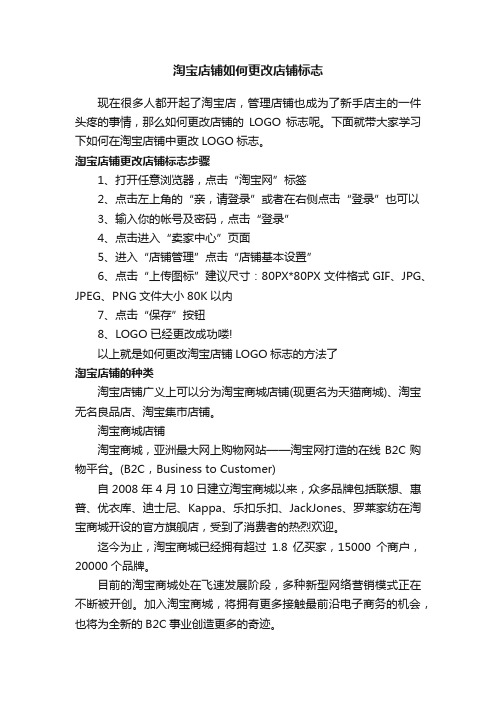 淘宝店铺如何更改店铺标志

现在很多人都开起了淘宝店，管理店铺也成为了新手店主的一件头疼的事情，那么如何更改店铺的 LOGO 标志呢。下面就带大家学习下如何在淘宝店铺中更改 LOGO 标志。

淘宝店铺更改店铺标志步骤

1、打开任意浏览器，点击“淘宝网”标签

2、点击左上角的“亲，请登录”或者在右侧点击“登录”也可以

3、输入你的帐号及密码，点击“登录”

4、点击进入“卖家中心”页面

5、进入“店铺管理”点击“店铺基本设置”

6、点击“上传图标”建议尺寸：80PX*80PX 文件格式 GIF、JPG、JPEG、PNG 文件大小 80K 以内

7、点击“保存”按钮

8、LOGO 已经更改成功喽!

以上就是如何更改淘宝店铺 LOGO 标志的方法了

淘宝店铺的种类

淘宝店铺广义上可以分为淘宝商城店铺(现更名为天猫商城)、淘宝无名良品店、淘宝集市店铺。

淘宝商城店铺

淘宝商城，亚洲最大网上购物网站——淘宝网打造的在线 B2C 购物平台。(B2C，Business to Customer)

自 2008 年 4 月 10 日建立淘宝商城以来，众多品牌包括联想、惠普、优衣库、迪士尼、Kappa、乐扣乐扣、JackJones、罗莱家纺在淘宝商城开设的官方旗舰店，受到了消费者的热烈欢迎。

迄今为止，淘宝商城已经拥有超过 1.8 亿买家，15000 个商户，20000 个品牌。

目前的淘宝商城处在飞速发展阶段，多种新型网络营销模式正在不断被开创。加入淘宝商城，将拥有更多接触最前沿电子商务的机会，也将为全新的 B2C 事业创造更多的奇迹。